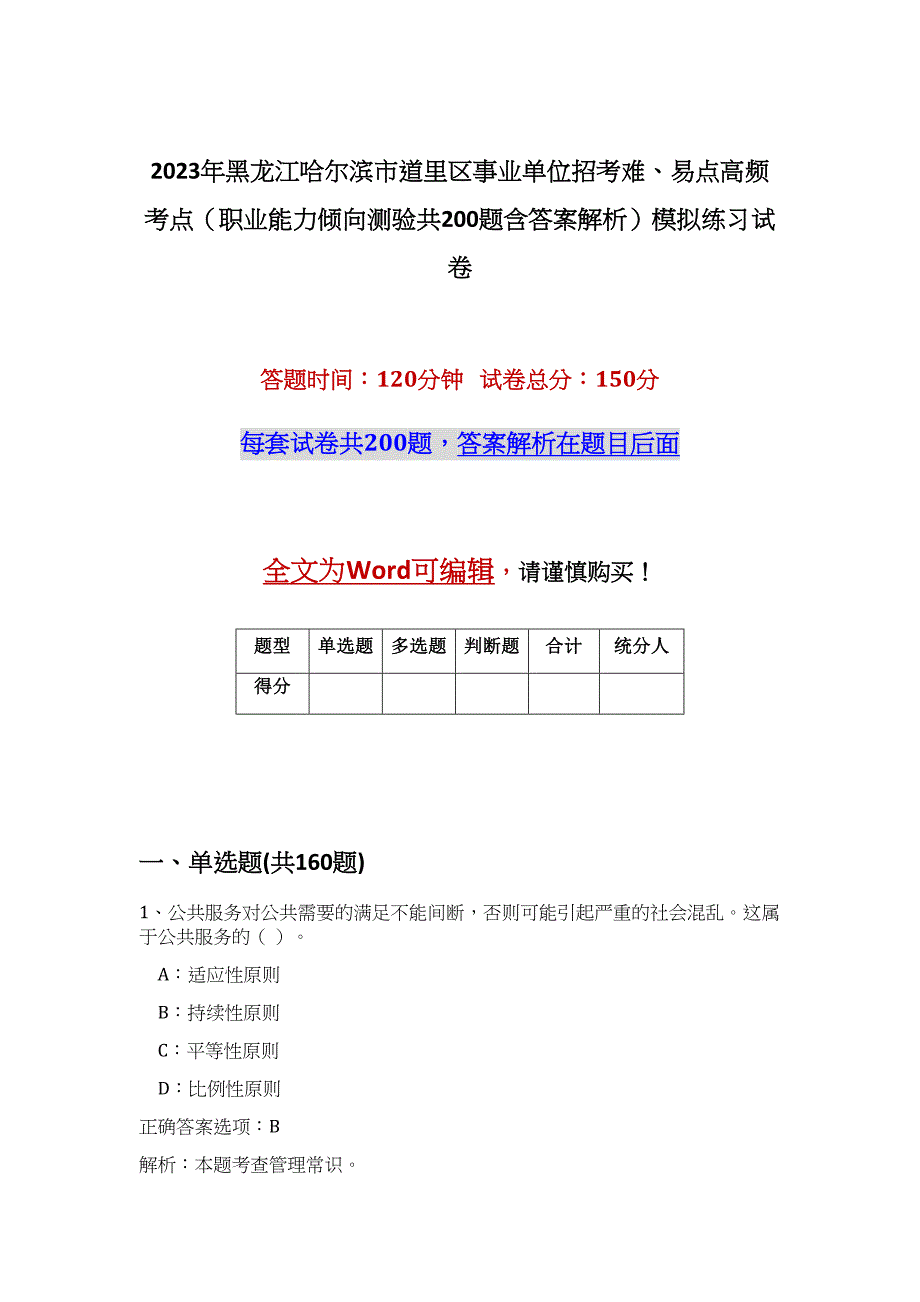 2023年黑龙江哈尔滨市道里区事业单位招考难、易点高频考点（职业能力倾向测验共200题含答案解析）模拟练习试卷

答题时间：120分钟　试卷总分：150分

每套试卷共200题，答案解析在题目后面

全文为Word可编辑，请谨慎购买！

| 题型 | 单选题 | 多选题 | 判断题 | 合计 | 统分人 |
|---|---|---|---|---|---|
| 得分 | | | | | |

一、单选题(共160题)

1、公共服务对公共需要的满足不能间断，否则可能引起严重的社会混乱。这属于公共服务的（ ）。

A：适应性原则

B：持续性原则

C：平等性原则

D：比例性原则

正确答案选项：B

解析：本题考查管理常识。